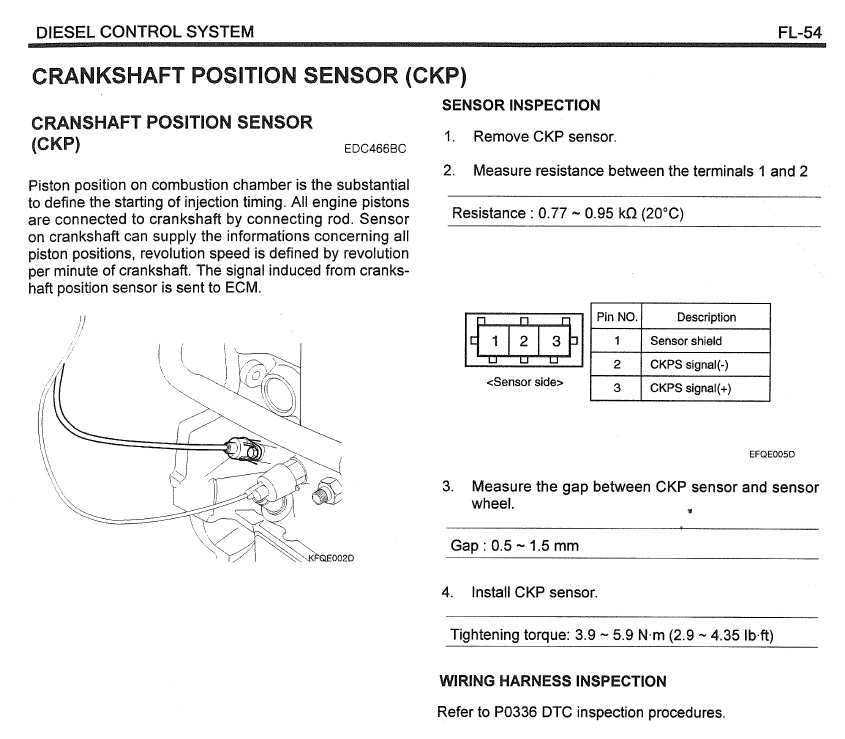 DIESEL CONTROL SYSTEM

FL-54

CRANKSHAFT POSITION SENSOR (CKP)

CRANSHAFT POSITION SENSOR (CKP)

EDC466BC

Piston position on combustion chamber is the substantial to define the starting of injection timing. All engine pistons are connected to crankshaft by connecting rod. Sensor on crankshaft can supply the informations concerning all piston positions, revolution speed is defined by revolution per minute of crankshaft. The signal induced from crankshaft position sensor is sent to ECM.

KFQE002D

SENSOR INSPECTION

1. Remove CKP sensor.

2. Measure resistance between the terminals 1 and 2

Resistance : 0.77 ~ 0.95 kΩ (20°C)

1 2 3

<Sensor side>

| Pin NO. | Description |
|---|---|
| 1 | Sensor shield |
| 2 | CKPS signal(-) |
| 3 | CKPS signal(+) |

EFQE005D

3. Measure the gap between CKP sensor and sensor wheel.

Gap : 0.5 ~ 1.5 mm

4. Install CKP sensor.

Tightening torque: 3.9 ~ 5.9 N·m (2.9 ~ 4.35 lb·ft)

WIRING HARNESS INSPECTION

Refer to P0336 DTC inspection procedures.